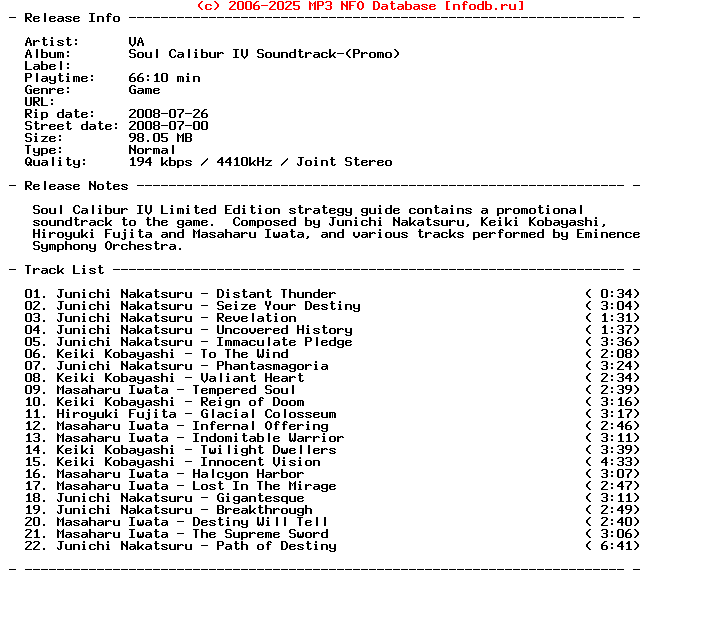 (c) 2006-2025 MP3 NFO Database [nfodb.ru]

- Release Info ---------------------------------------------------------------- -

Artist: VA
Album: Soul Calibur IV Soundtrack-(Promo)
Label:
Playtime: 66:10 min
Genre: Game
URL:
Rip date: 2008-07-26
Street date: 2008-07-00
Size: 98.05 MB
Type: Normal
Quality: 194 kbps / 4410kHz / Joint Stereo

- Release Notes --------------------------------------------------------------- -

Soul Calibur IV Limited Edition strategy guide contains a promotional soundtrack to the game. Composed by Junichi Nakatsuru, Keiki Kobayashi, Hiroyuki Fujita and Masaharu Iwata, and various tracks performed by Eminence Symphony Orchestra.

- Track List ------------------------------------------------------------------ -

01. Junichi Nakatsuru - Distant Thunder ( 0:34)
02. Junichi Nakatsuru - Seize Your Destiny ( 3:04)
03. Junichi Nakatsuru - Revelation ( 1:31)
04. Junichi Nakatsuru - Uncovered History ( 1:37)
05. Junichi Nakatsuru - Immaculate Pledge ( 3:36)
06. Keiki Kobayashi - To The Wind ( 2:08)
07. Junichi Nakatsuru - Phantasmagoria ( 3:24)
08. Keiki Kobayashi - Valiant Heart ( 2:34)
09. Masaharu Iwata - Tempered Soul ( 2:39)
10. Keiki Kobayashi - Reign of Doom ( 3:16)
11. Hiroyuki Fujita - Glacial Colosseum ( 3:17)
12. Masaharu Iwata - Infernal Offering ( 2:46)
13. Masaharu Iwata - Indomitable Warrior ( 3:11)
14. Keiki Kobayashi - Twilight Dwellers ( 3:39)
15. Keiki Kobayashi - Innocent Vision ( 4:33)
16. Masaharu Iwata - Halcyon Harbor ( 3:07)
17. Masaharu Iwata - Lost In The Mirage ( 2:47)
18. Junichi Nakatsuru - Gigantesque ( 3:11)
19. Junichi Nakatsuru - Breakthrough ( 2:49)
20. Masaharu Iwata - Destiny Will Tell ( 2:40)
21. Masaharu Iwata - The Supreme Sword ( 3:06)
22. Junichi Nakatsuru - Path of Destiny ( 6:41)

- ----------------------------------------------------------------------------- -